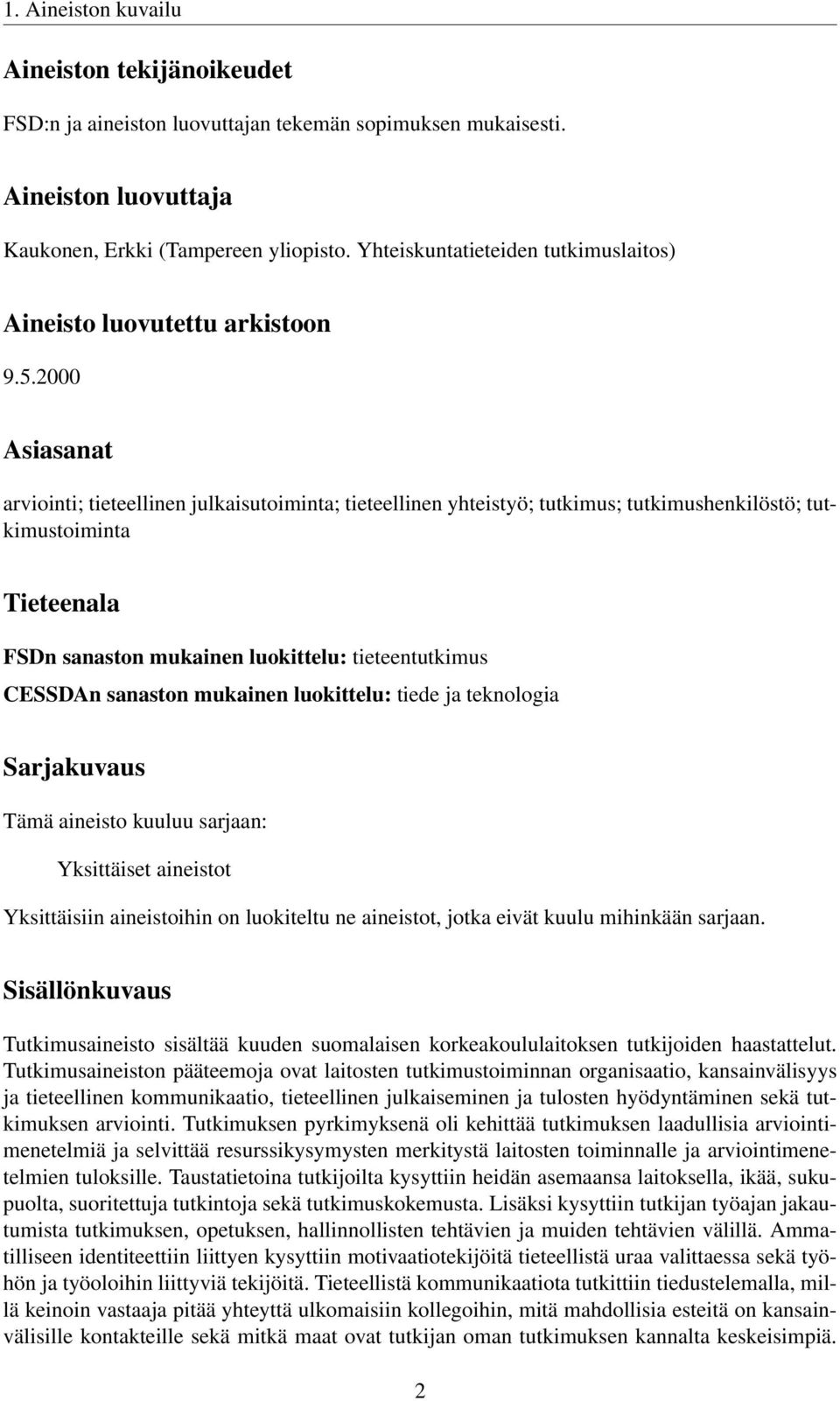 1. Aineiston kuvailu

Aineiston tekijänoikeudet

FSD:n ja aineiston luovuttajan tekemän sopimuksen mukaisesti.

Aineiston luovuttaja

Kaukonen, Erkki (Tampereen yliopisto. Yhteiskuntatieteiden tutkimuslaitos)

Aineisto luovutettu arkistoon

9.5.2000

Asiasanat

arviointi; tieteellinen julkaisutoiminta; tieteellinen yhteistyö; tutkimus; tutkimushenkilöstö; tutkimustoiminta

Tieteenala

FSDn sanaston mukainen luokittelu: tieteentutkimus

CESSDAn sanaston mukainen luokittelu: tiede ja teknologia

Sarjakuvaus

Tämä aineisto kuuluu sarjaan:

Yksittäiset aineistot

Yksittäisiin aineistoihin on luokiteltu ne aineistot, jotka eivät kuulu mihinkään sarjaan.

Sisällönkuvaus

Tutkimusaineisto sisältää kuuden suomalaisen korkeakoululaitoksen tutkijoiden haastattelut. Tutkimusaineiston pääteemoja ovat laitosten tutkimustoiminnan organisaatio, kansainvälisyys ja tieteellinen kommunikaatio, tieteellinen julkaiseminen ja tulosten hyödyntäminen sekä tutkimuksen arviointi. Tutkimuksen pyrkimyksenä oli kehittää tutkimuksen laadullisia arviointimenetelmiä ja selvittää resurssikysymysten merkitystä laitosten toiminnalle ja arviointimenetelmien tuloksille. Taustatietoina tutkijoilta kysyttiin heidän asemaansa laitoksella, ikää, sukupuolta, suoritettuja tutkintoja sekä tutkimuskokemusta. Lisäksi kysyttiin tutkijan työajan jakautumista tutkimuksen, opetuksen, hallinnollisten tehtävien ja muiden tehtävien välillä. Ammatilliseen identiteettiin liittyen kysyttiin motivaatiotekijöitä tieteellistä uraa valittaessa sekä työhön ja työoloihin liittyviä tekijöitä. Tieteellistä kommunikaatiota tutkittiin tiedustelemalla, millä keinoin vastaaja pitää yhteyttä ulkomaisiin kollegoihin, mitä mahdollisia esteitä on kansainvälisille kontakteille sekä mitkä maat ovat tutkijan oman tutkimuksen kannalta keskeisimpiä.

2